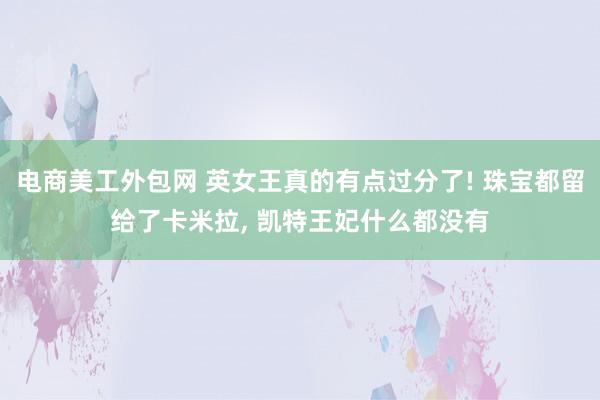 电商美工外包网 英女王真的有点过分了! 珠宝都留给了卡米拉, 凯特王妃什么都没有